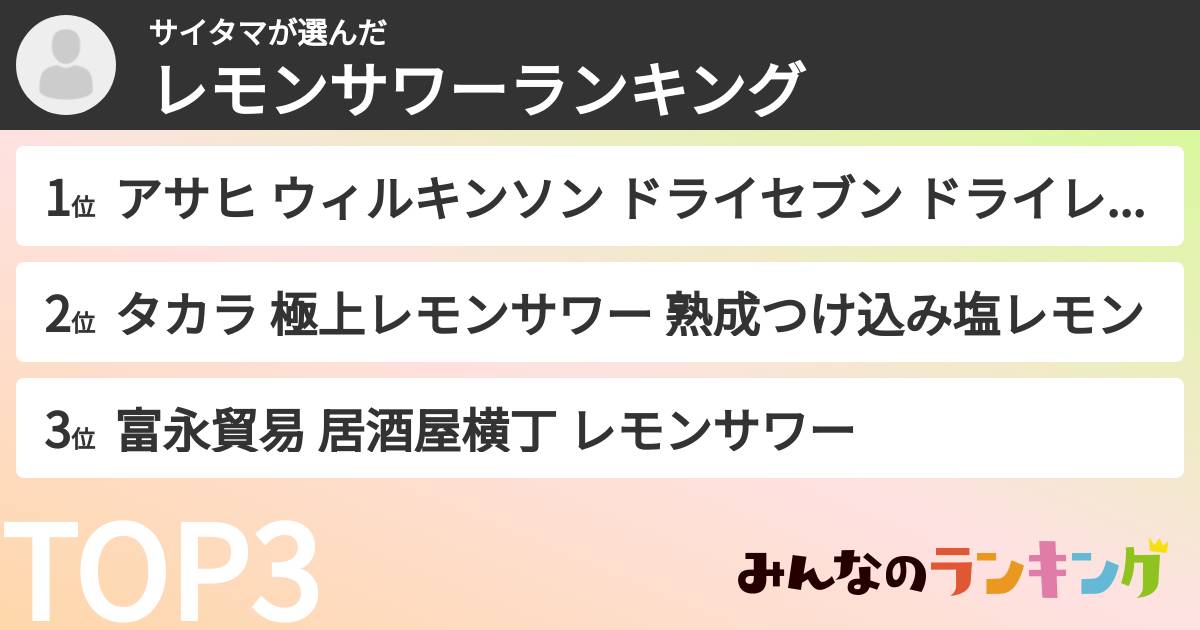 サイタマが選んだ
レモンサワーランキング

1位 アサヒ ウィルキンソン ドライセブン ドライレ...

2位 タカラ 極上レモンサワー 熟成つけ込み塩レモン

3位 富永貿易 居酒屋横丁 レモンサワー

TOP3

みんなのランキング